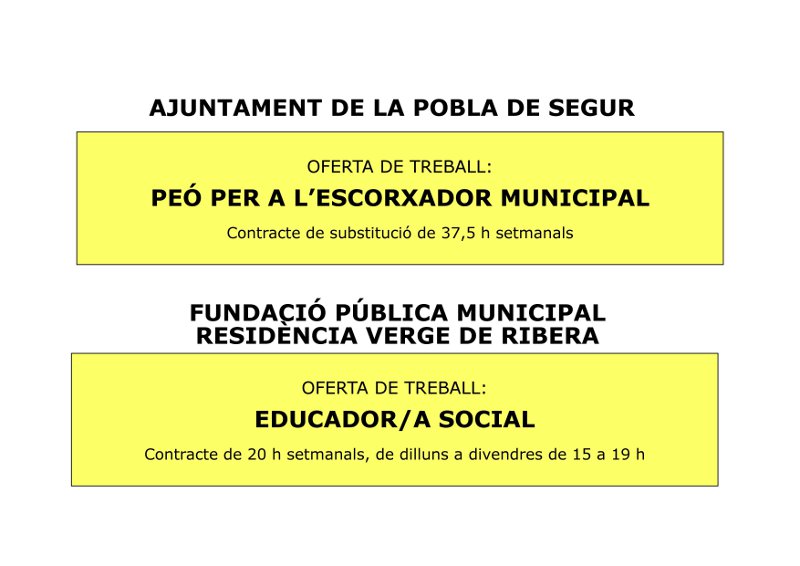 AJUNTAMENT DE LA POBLA DE SEGUR

OFERTA DE TREBALL:

PEÓ PER A L'ESCORXADOR MUNICIPAL

Contracte de substitució de 37,5 h setmanals

FUNDACIÓ PÚBLICA MUNICIPAL
RESIDÈNCIA VERGE DE RIBERA

OFERTA DE TREBALL:

EDUCADOR/A SOCIAL

Contracte de 20 h setmanals, de dilluns a divendres de 15 a 19 h